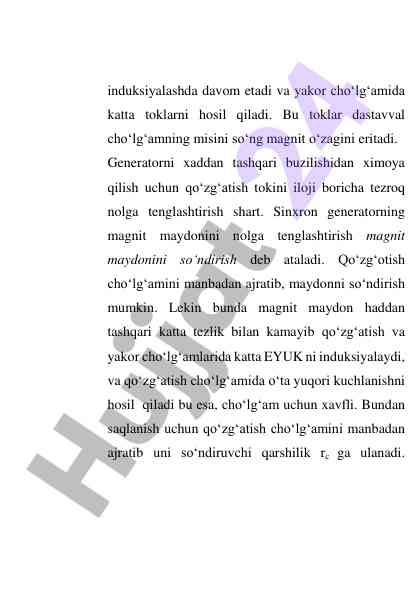 induksiyalashda davom etadi va yakor cho‘lg‘amida katta toklarni hosil qiladi. Bu toklar dastavval cho‘lg‘amning misini so‘ng magnit o‘zagini eritadi.

Generatorni xaddan tashqari buzilishidan ximoya qilish uchun qo‘zg‘atish tokini iloji boricha tezroq nolga tenglashtirish shart. Sinxron generatorning magnit maydonini nolga tenglashtirish *magnit maydonini so‘ndirish* deb ataladi. Qo‘zg‘otish cho‘lg‘amini manbadan ajratib, maydonni so‘ndirish mumkin. Lekin bunda magnit maydon haddan tashqari katta tezlik bilan kamayib qo‘zg‘atish va yakor cho‘lg‘amlarida katta EYUK ni induksiyalaydi, va qo‘zg‘atish cho‘lg‘amida o‘ta yuqori kuchlanishni hosil qiladi bu esa, cho‘lg‘am uchun xavfli. Bundan saqlanish uchun qo‘zg‘atish cho‘lg‘amini manbadan ajratib uni so‘ndiruvchi qarshilik $r_c$ ga ulanadi.

Hujjat 24